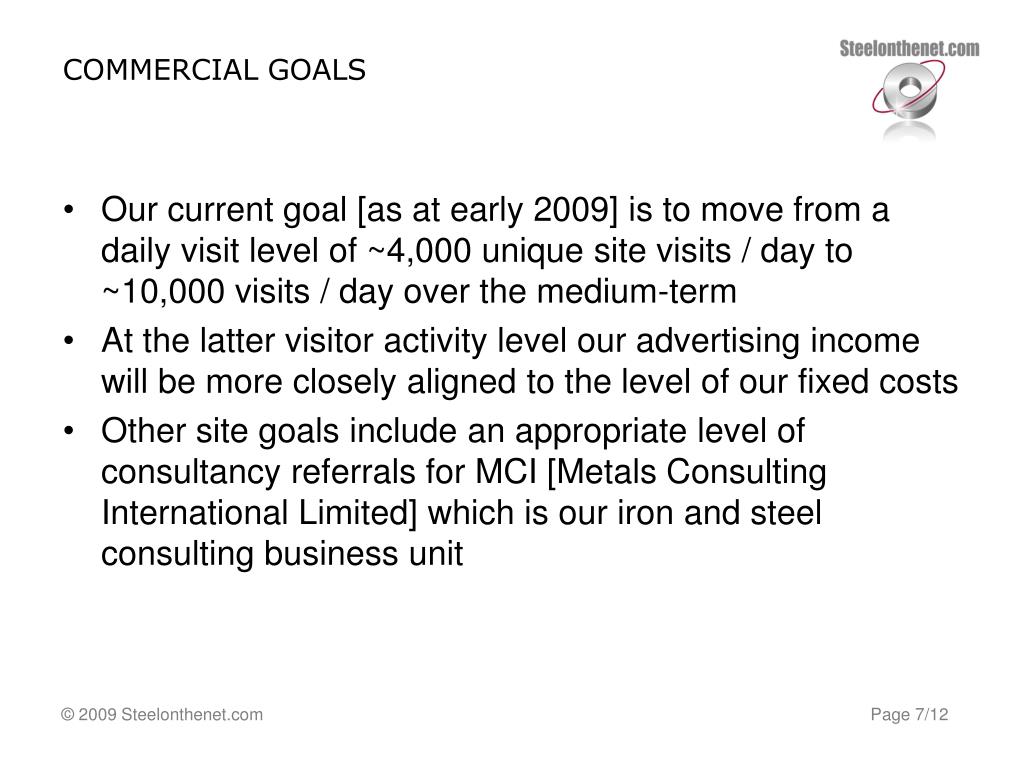 COMMERCIAL GOALS

Steelonthenet.com

• Our current goal [as at early 2009] is to move from a daily visit level of ~4,000 unique site visits / day to ~10,000 visits / day over the medium-term
• At the latter visitor activity level our advertising income will be more closely aligned to the level of our fixed costs
• Other site goals include an appropriate level of consultancy referrals for MCI [Metals Consulting International Limited] which is our iron and steel consulting business unit

© 2009 Steelonthenet.com

Page 7/12